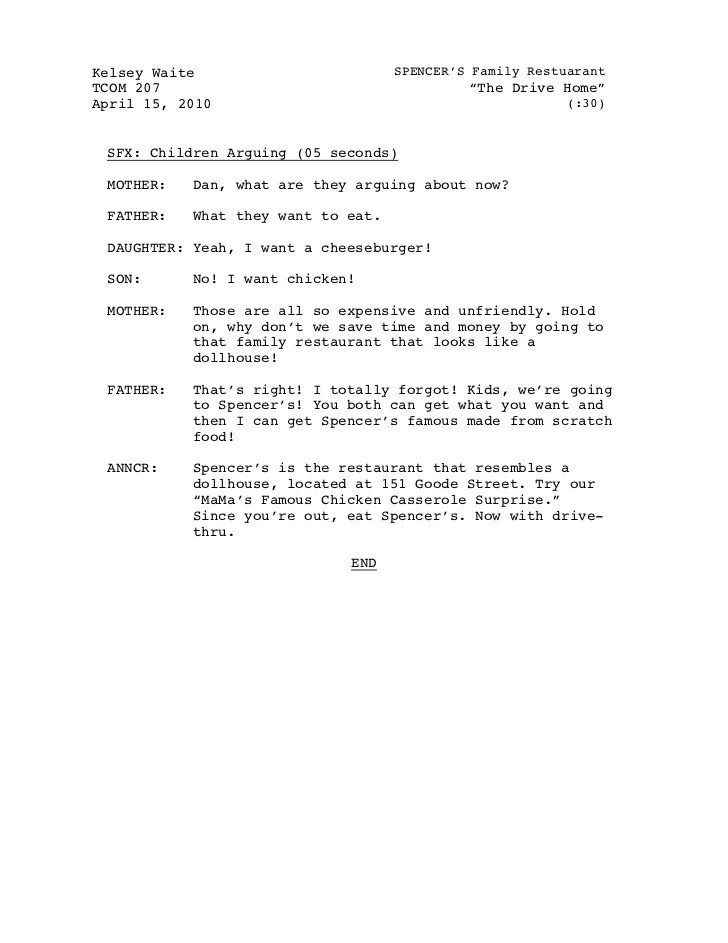 Kelsey Waite
TCOM 207
April 15, 2010

SPENCER'S Family Restuarant
"The Drive Home"
(:30)

SFX: Children Arguing (05 seconds)

MOTHER: Dan, what are they arguing about now?

FATHER: What they want to eat.

DAUGHTER: Yeah, I want a cheeseburger!

SON: No! I want chicken!

MOTHER: Those are all so expensive and unfriendly. Hold on, why don't we save time and money by going to that family restaurant that looks like a dollhouse!

FATHER: That's right! I totally forgot! Kids, we're going to Spencer's! You both can get what you want and then I can get Spencer's famous made from scratch food!

ANNCR: Spencer's is the restaurant that resembles a dollhouse, located at 151 Goode Street. Try our "MaMa's Famous Chicken Casserole Surprise." Since you're out, eat Spencer's. Now with drive-thru.

END